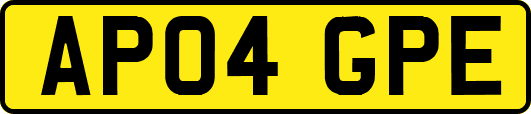 AP04 GPE